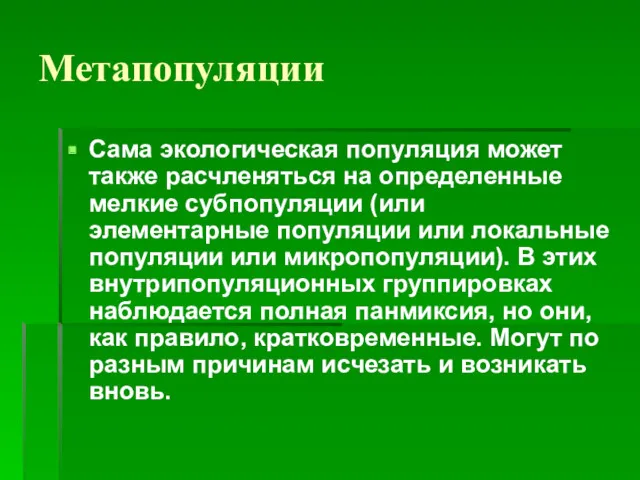 Метапопуляции

Сама экологическая популяция может также расчленяться на определенные мелкие субпопуляции (или элементарные популяции или локальные популяции или микропопуляции). В этих внутрипопуляционных группировках наблюдается полная панмиксия, но они, как правило, кратковременные. Могут по разным причинам исчезать и возникать вновь.